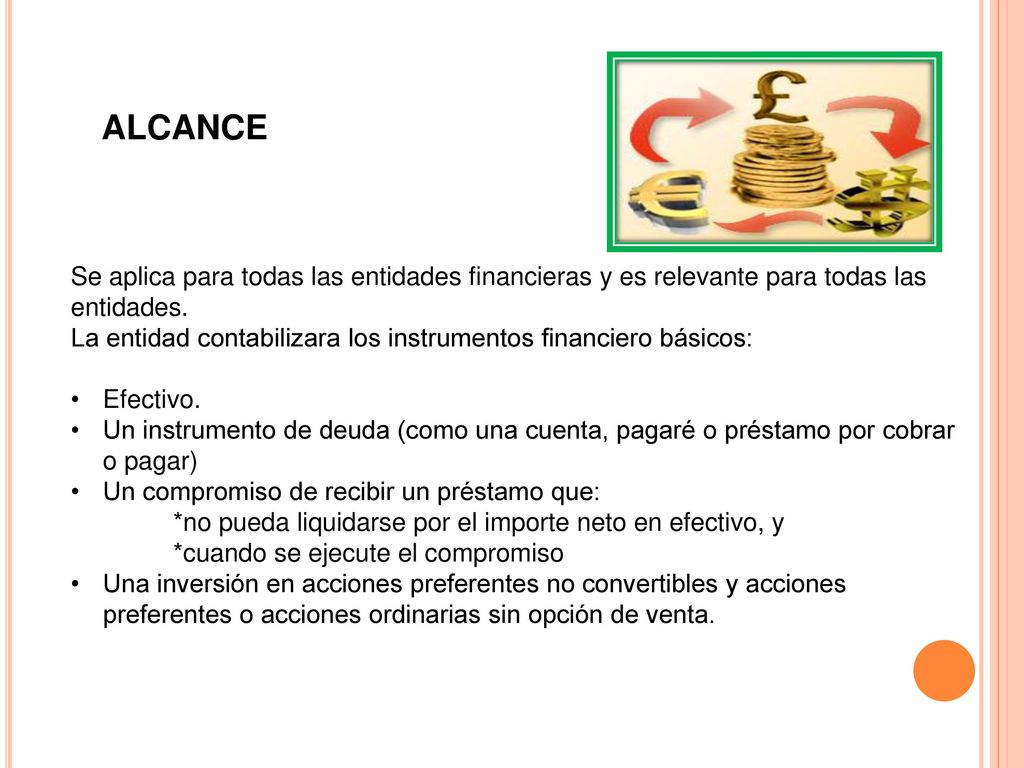 ALCANCE

Se aplica para todas las entidades financieras y es relevante para todas las entidades.
La entidad contabilizara los instrumentos financiero básicos:

• Efectivo.
• Un instrumento de deuda (como una cuenta, pagaré o préstamo por cobrar o pagar)
• Un compromiso de recibir un préstamo que:
*no pueda liquidarse por el importe neto en efectivo, y
*cuando se ejecute el compromiso
• Una inversión en acciones preferentes no convertibles y acciones preferentes o acciones ordinarias sin opción de venta.